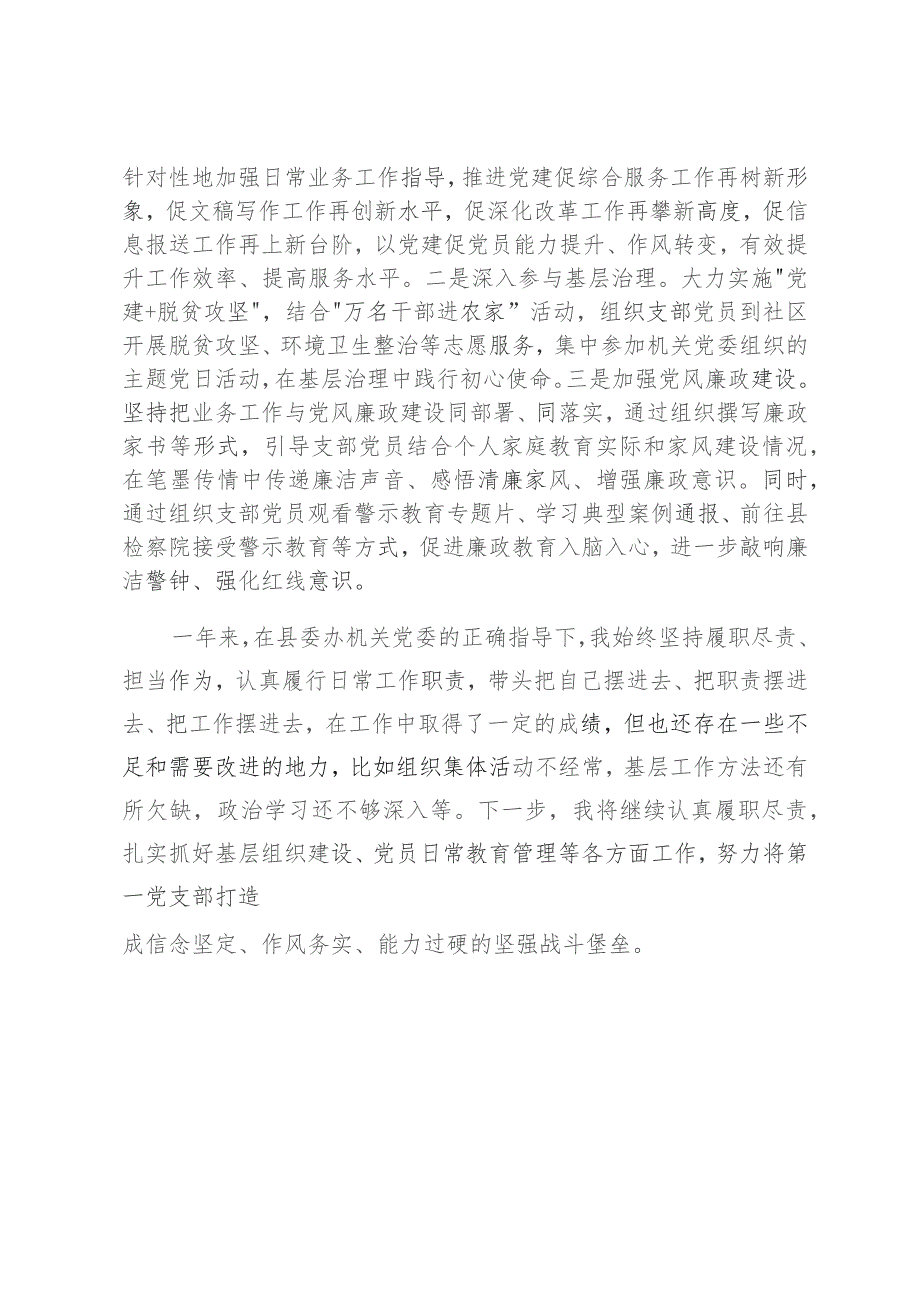 针对性地加强日常业务工作指导，推进党建促综合服务工作再树新形象，促文稿写作工作再创新水平，促深化改革工作再攀新高度，促信息报送工作再上新台阶，以党建促党员能力提升、作风转变，有效提升工作效率、提高服务水平。二是深入参与基层治理。大力实施"党建+脱贫攻坚"，结合"万名干部进农家”活动，组织支部党员到社区开展脱贫攻坚、环境卫生整治等志愿服务，集中参加机关党委组织的主题党日活动，在基层治理中践行初心使命。三是加强党风廉政建设。坚持把业务工作与党风廉政建设同部署、同落实，通过组织撰写廉政家书等形式，引导支部党员结合个人家庭教育实际和家风建设情况，在笔墨传情中传递廉洁声音、感悟清廉家风、增强廉政意识。同时，通过组织支部党员观看警示教育专题片、学习典型案例通报、前往县检察院接受警示教育等方式，促进廉政教育入脑入心，进一步敲响廉洁警钟、强化红线意识。

一年来，在县委办机关党委的正确指导下，我始终坚持履职尽责、担当作为，认真履行日常工作职责，带头把自己摆进去、把职责摆进去、把工作摆进去，在工作中取得了一定的成绩，但也还存在一些不足和需要改进的地力，比如组织集体活动不经常，基层工作方法还有所欠缺，政治学习还不够深入等。下一步，我将继续认真履职尽责，扎实抓好基层组织建设、党员日常教育管理等各方面工作，努力将第一党支部打造

成信念坚定、作风务实、能力过硬的坚强战斗堡垒。